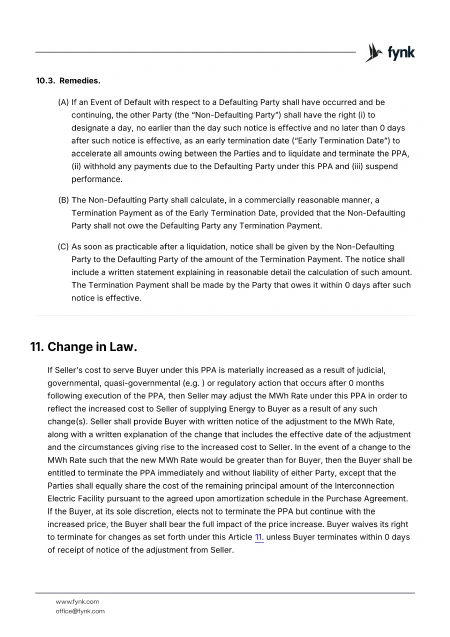 fynk

10.3. Remedies.

(A) If an Event of Default with respect to a Defaulting Party shall have occurred and be continuing, the other Party (the "Non-Defaulting Party") shall have the right (i) to designate a day, no earlier than the day such notice is effective and no later than 0 days after such notice is effective, as an early termination date ("Early Termination Date") to accelerate all amounts owing between the Parties and to liquidate and terminate the PPA, (ii) withhold any payments due to the Defaulting Party under this PPA and (iii) suspend performance.

(B) The Non-Defaulting Party shall calculate, in a commercially reasonable manner, a Termination Payment as of the Early Termination Date, provided that the Non-Defaulting Party shall not owe the Defaulting Party any Termination Payment.

(C) As soon as practicable after a liquidation, notice shall be given by the Non-Defaulting Party to the Defaulting Party of the amount of the Termination Payment. The notice shall include a written statement explaining in reasonable detail the calculation of such amount. The Termination Payment shall be made by the Party that owes it within 0 days after such notice is effective.

11. Change in Law.

If Seller's cost to serve Buyer under this PPA is materially increased as a result of judicial, governmental, quasi-governmental (e.g. ) or regulatory action that occurs after 0 months following execution of the PPA, then Seller may adjust the MWh Rate under this PPA in order to reflect the increased cost to Seller of supplying Energy to Buyer as a result of any such change(s). Seller shall provide Buyer with written notice of the adjustment to the MWh Rate, along with a written explanation of the change that includes the effective date of the adjustment and the circumstances giving rise to the increased cost to Seller. In the event of a change to the MWh Rate such that the new MWh Rate would be greater than for Buyer, then the Buyer shall be entitled to terminate the PPA immediately and without liability of either Party, except that the Parties shall equally share the cost of the remaining principal amount of the Interconnection Electric Facility pursuant to the agreed upon amortization schedule in the Purchase Agreement. If the Buyer, at its sole discretion, elects not to terminate the PPA but continue with the increased price, the Buyer shall bear the full impact of the price increase. Buyer waives its right to terminate for changes as set forth under this Article 11. unless Buyer terminates within 0 days of receipt of notice of the adjustment from Seller.

www.fynk.com
office@fynk.com